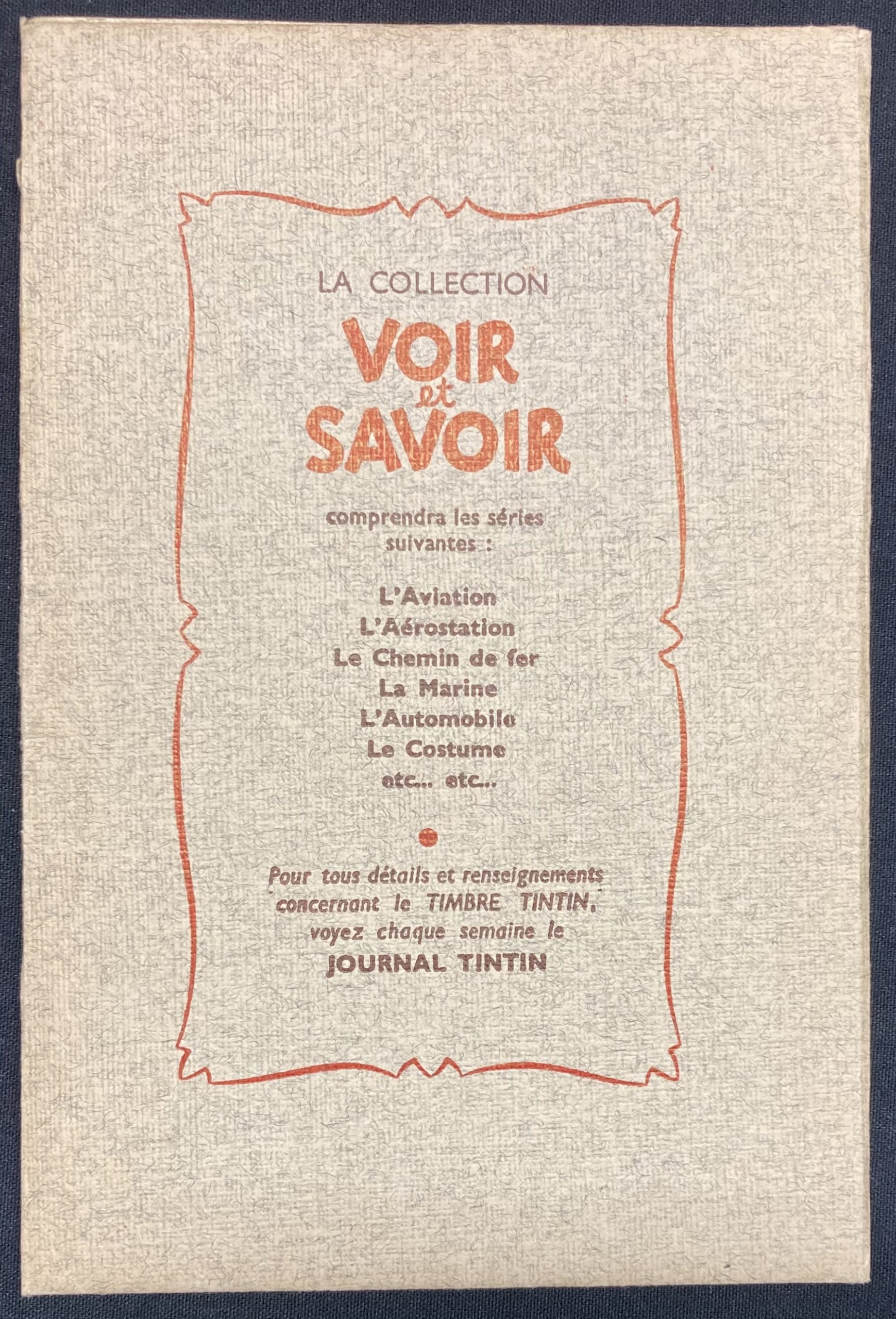 LA COLLECTION

VOIR
et
SAVOIR

comprendra les séries suivantes :

L'Aviation
L'Aérostation
Le Chemin de fer
La Marine
L'Automobile
Le Costume
etc... etc...

Pour tous détails et renseignements concernant le TIMBRE TINTIN, voyez chaque semaine le
JOURNAL TINTIN